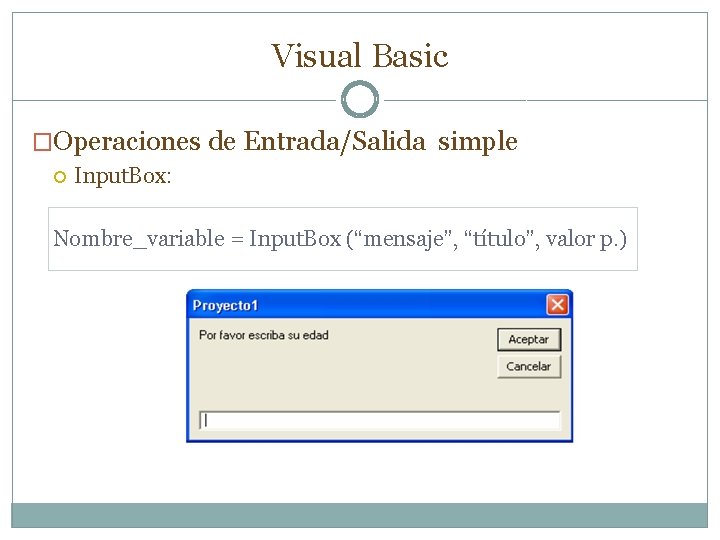 Visual Basic

Operaciones de Entrada/Salida simple

InputBox:

Nombre_variable = InputBox (“mensaje”, “título”, valor p.)

Proyecto1

Por favor escriba su edad

Aceptar

Cancelar